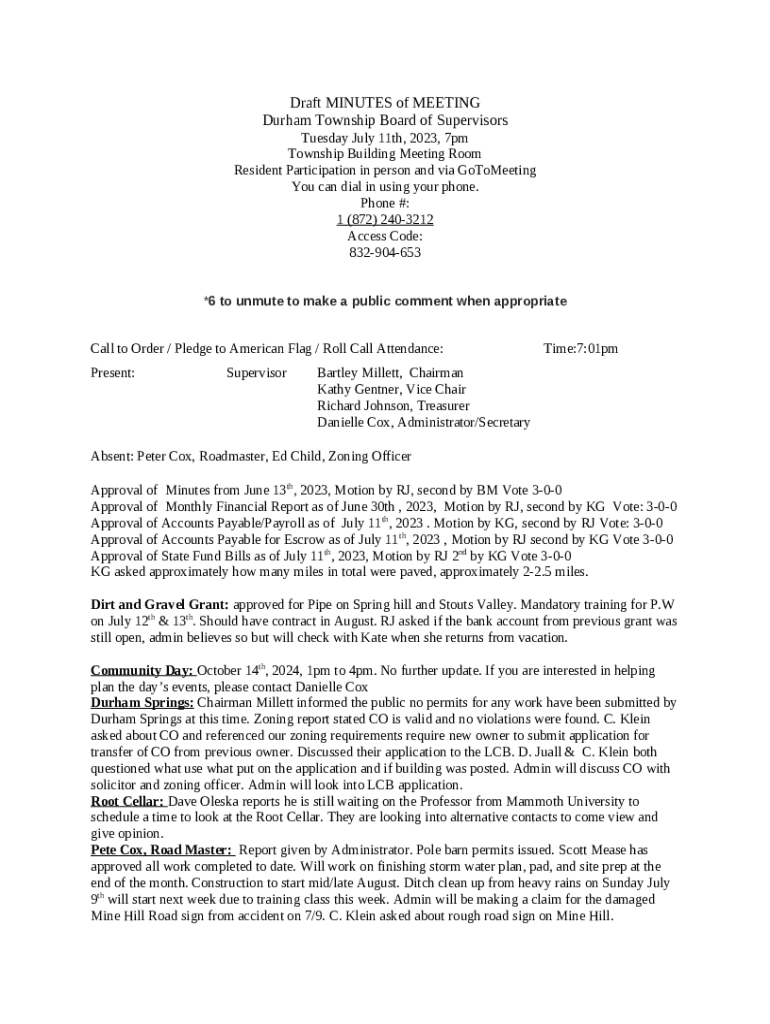 Draft MINUTES of MEETING
Durham Township Board of Supervisors
Tuesday July 11th, 2023, 7pm
Township Building Meeting Room
Resident Participation in person and via GoToMeeting
You can dial in using your phone.
Phone #:
1 (872) 240-3212
Access Code:
832-904-653

*6 to unmute to make a public comment when appropriate

Call to Order / Pledge to American Flag / Roll Call Attendance: Time:7:01pm

Present: Supervisor Bartley Millett, Chairman
Kathy Gentner, Vice Chair
Richard Johnson, Treasurer
Danielle Cox, Administrator/Secretary

Absent: Peter Cox, Roadmaster, Ed Child, Zoning Officer

Approval of Minutes from June 13$^{th}$, 2023, Motion by RJ, second by BM Vote 3-0-0
Approval of Monthly Financial Report as of June 30th , 2023, Motion by RJ, second by KG Vote: 3-0-0
Approval of Accounts Payable/Payroll as of July 11$^{th}$, 2023 . Motion by KG, second by RJ Vote: 3-0-0
Approval of Accounts Payable for Escrow as of July 11$^{th}$, 2023 , Motion by RJ second by KG Vote 3-0-0
Approval of State Fund Bills as of July 11$^{th}$, 2023, Motion by RJ 2$^{nd}$ by KG Vote 3-0-0
KG asked approximately how many miles in total were paved, approximately 2-2.5 miles.

Dirt and Gravel Grant: approved for Pipe on Spring hill and Stouts Valley. Mandatory training for P.W on July 12$^{th}$ & 13$^{th}$. Should have contract in August. RJ asked if the bank account from previous grant was still open, admin believes so but will check with Kate when she returns from vacation.

Community Day: October 14$^{th}$, 2024, 1pm to 4pm. No further update. If you are interested in helping plan the day's events, please contact Danielle Cox
Durham Springs: Chairman Millett informed the public no permits for any work have been submitted by Durham Springs at this time. Zoning report stated CO is valid and no violations were found. C. Klein asked about CO and referenced our zoning requirements require new owner to submit application for transfer of CO from previous owner. Discussed their application to the LCB. D. Juall & C. Klein both questioned what use what put on the application and if building was posted. Admin will discuss CO with solicitor and zoning officer. Admin will look into LCB application.
Root Cellar: Dave Oleska reports he is still waiting on the Professor from Mammoth University to schedule a time to look at the Root Cellar. They are looking into alternative contacts to come view and give opinion.
Pete Cox, Road Master: Report given by Administrator. Pole barn permits issued. Scott Mease has approved all work completed to date. Will work on finishing storm water plan, pad, and site prep at the end of the month. Construction to start mid/late August. Ditch clean up from heavy rains on Sunday July 9$^{th}$ will start next week due to training class this week. Admin will be making a claim for the damaged Mine Hill Road sign from accident on 7/9. C. Klein asked about rough road sign on Mine Hill.